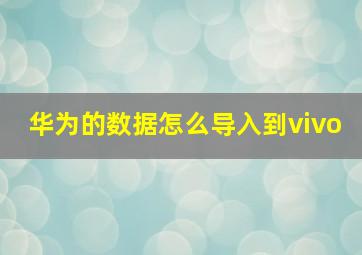 华为的数据怎么导入到vivo